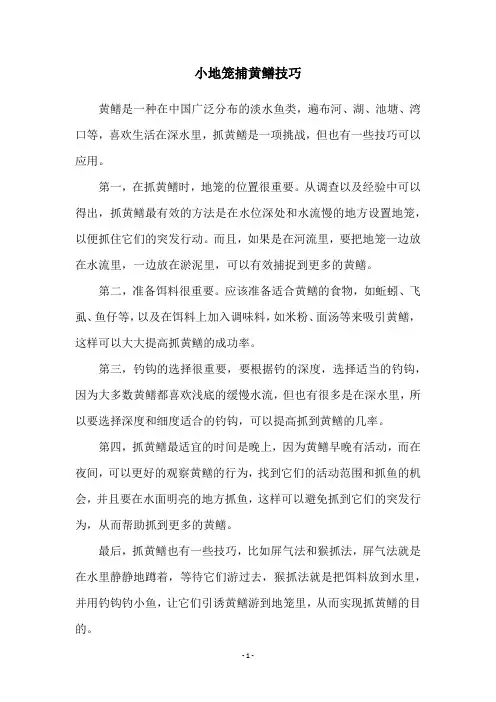 小地笼捕黄鳝技巧

黄鳝是一种在中国广泛分布的淡水鱼类，遍布河、湖、池塘、湾口等，喜欢生活在深水里，抓黄鳝是一项挑战，但也有一些技巧可以应用。

第一，在抓黄鳝时，地笼的位置很重要。从调查以及经验中可以得出，抓黄鳝最有效的方法是在水位深处和水流慢的地方设置地笼，以便抓住它们的突发行动。而且，如果是在河流里，要把地笼一边放在水流里，一边放在淤泥里，可以有效捕捉到更多的黄鳝。

第二，准备饵料很重要。应该准备适合黄鳝的食物，如蚯蚓、飞虱、鱼仔等，以及在饵料上加入调味料，如米粉、面汤等来吸引黄鳝，这样可以大大提高抓黄鳝的成功率。

第三，钓钩的选择很重要，要根据钓的深度，选择适当的钓钩，因为大多数黄鳝都喜欢浅底的缓慢水流，但也有很多是在深水里，所以要选择深度和细度适合的钓钩，可以提高抓到黄鳝的几率。

第四，抓黄鳝最适宜的时间是晚上，因为黄鳝早晚有活动，而在夜间，可以更好的观察黄鳝的行为，找到它们的活动范围和抓鱼的机会，并且要在水面明亮的地方抓鱼，这样可以避免抓到它们的突发行为，从而帮助抓到更多的黄鳝。

最后，抓黄鳝也有一些技巧，比如屏气法和猴抓法，屏气法就是在水里静静地蹲着，等待它们游过去，猴抓法就是把饵料放到水里，并用钓钩钓小鱼，让它们引诱黄鳝游到地笼里，从而实现抓黄鳝的目的。

- 1 -